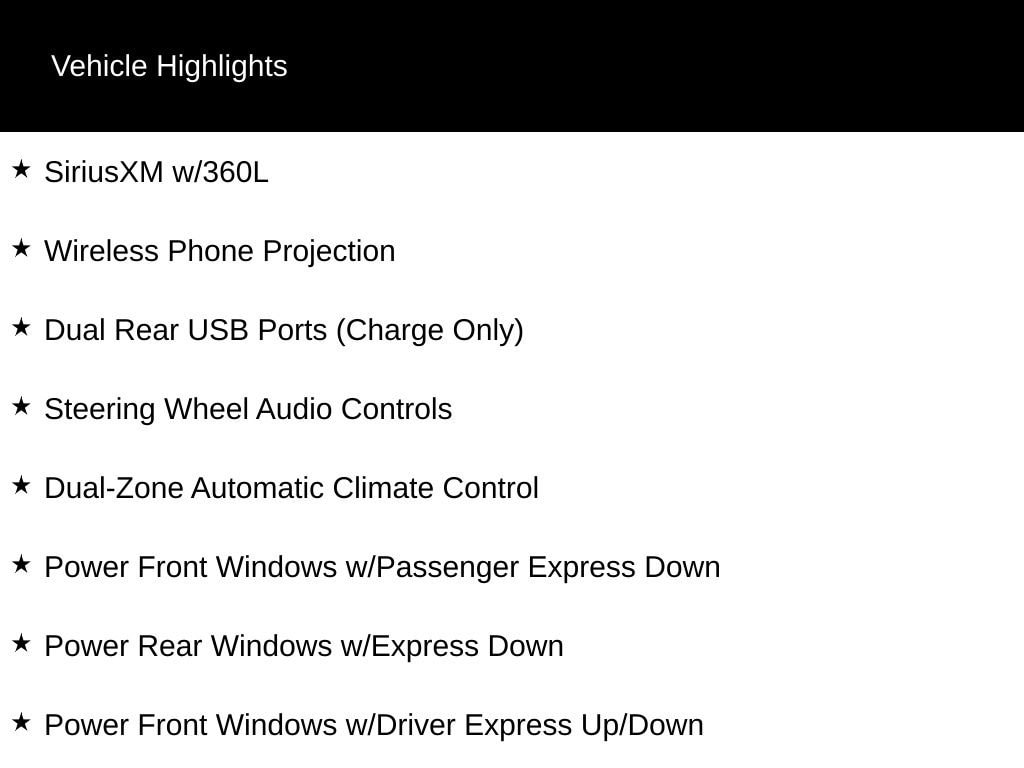 Vehicle Highlights

★ SiriusXM w/360L

★ Wireless Phone Projection

★ Dual Rear USB Ports (Charge Only)

★ Steering Wheel Audio Controls

★ Dual-Zone Automatic Climate Control

★ Power Front Windows w/Passenger Express Down

★ Power Rear Windows w/Express Down

★ Power Front Windows w/Driver Express Up/Down